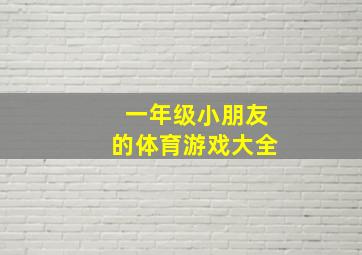 一年级小朋友
的体育游戏大全